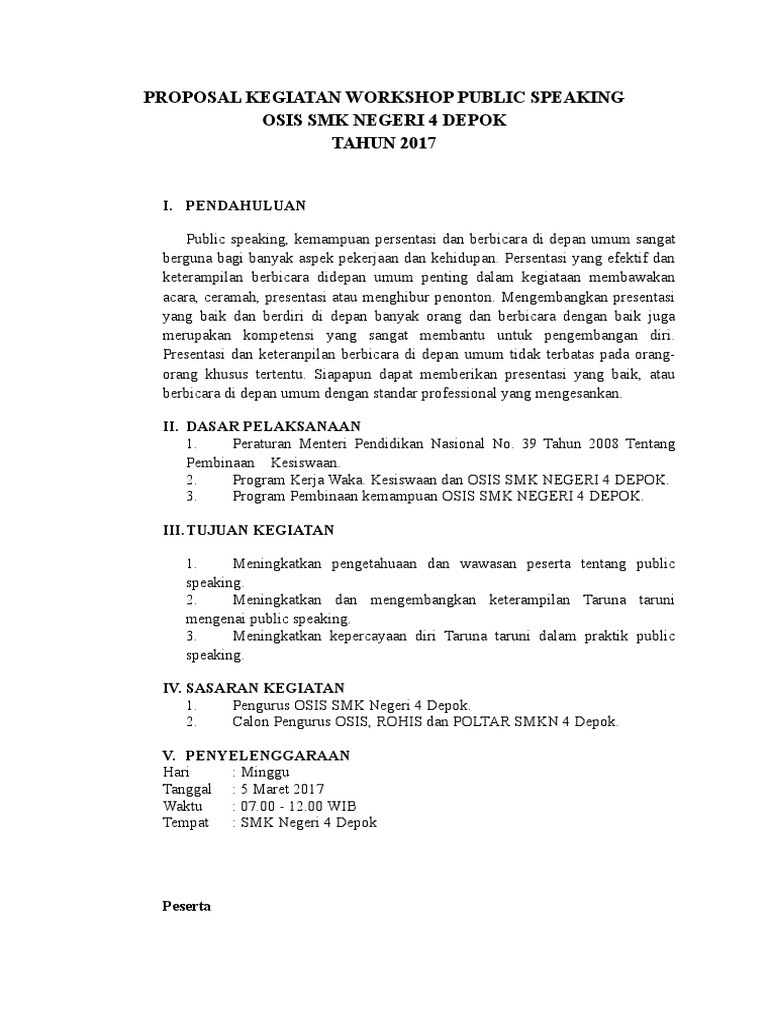 PROPOSAL KEGIATAN WORKSHOP PUBLIC SPEAKING
OSIS SMK NEGERI 4 DEPOK
TAHUN 2017

I. PENDAHULUAN

Public speaking, kemampuan persentasi dan berbicara di depan umum sangat berguna bagi banyak aspek pekerjaan dan kehidupan. Persentasi yang efektif dan keterampilan berbicara didepan umum penting dalam kegiataan membawakan acara, ceramah, presentasi atau menghibur penonton. Mengembangkan presentasi yang baik dan berdiri di depan banyak orang dan berbicara dengan baik juga merupakan kompetensi yang sangat membantu untuk pengembangan diri. Presentasi dan keteranpilan berbicara di depan umum tidak terbatas pada orang-orang khusus tertentu. Siapapun dapat memberikan presentasi yang baik, atau berbicara di depan umum dengan standar professional yang mengesankan.

II. DASAR PELAKSANAAN
1. Peraturan Menteri Pendidikan Nasional No. 39 Tahun 2008 Tentang Pembinaan Kesiswaan.
2. Program Kerja Waka. Kesiswaan dan OSIS SMK NEGERI 4 DEPOK.
3. Program Pembinaan kemampuan OSIS SMK NEGERI 4 DEPOK.

III. TUJUAN KEGIATAN

1. Meningkatkan pengetahuaan dan wawasan peserta tentang public speaking.
2. Meningkatkan dan mengembangkan keterampilan Taruna taruni mengenai public speaking.
3. Meningkatkan kepercayaan diri Taruna taruni dalam praktik public speaking.

IV. SASARAN KEGIATAN
1. Pengurus OSIS SMK Negeri 4 Depok.
2. Calon Pengurus OSIS, ROHIS dan POLTAR SMKN 4 Depok.

V. PENYELENGGARAAN
Hari : Minggu
Tanggal : 5 Maret 2017
Waktu : 07.00 - 12.00 WIB
Tempat : SMK Negeri 4 Depok

Peserta